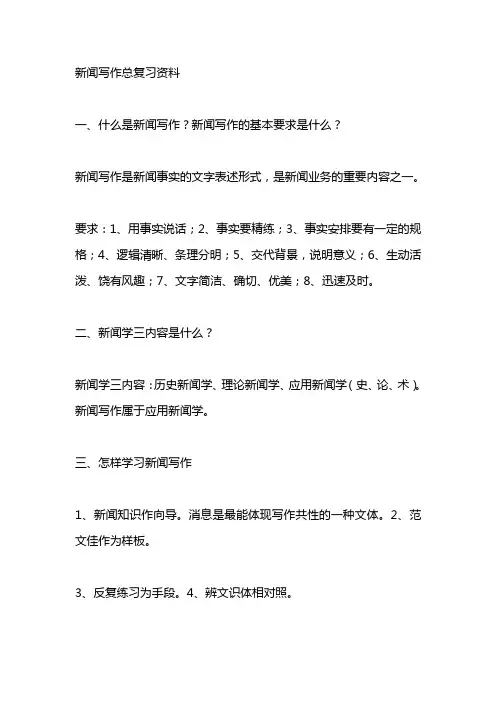 新闻写作总复习资料

一、什么是新闻写作？新闻写作的基本要求是什么？

新闻写作是新闻事实的文字表述形式，是新闻业务的重要内容之一。

要求：1、用事实说话；2、事实要精练；3、事实安排要有一定的规格；4、逻辑清晰、条理分明；5、交代背景，说明意义；6、生动活泼、饶有风趣；7、文字简洁、确切、优美；8、迅速及时。

二、新闻学三内容是什么？

新闻学三内容：历史新闻学、理论新闻学、应用新闻学（史、论、术）。新闻写作属于应用新闻学。

三、怎样学习新闻写作

1、新闻知识作向导。消息是最能体现写作共性的一种文体。2、范文佳作为样板。

3、反复练习为手段。4、辨文识体相对照。